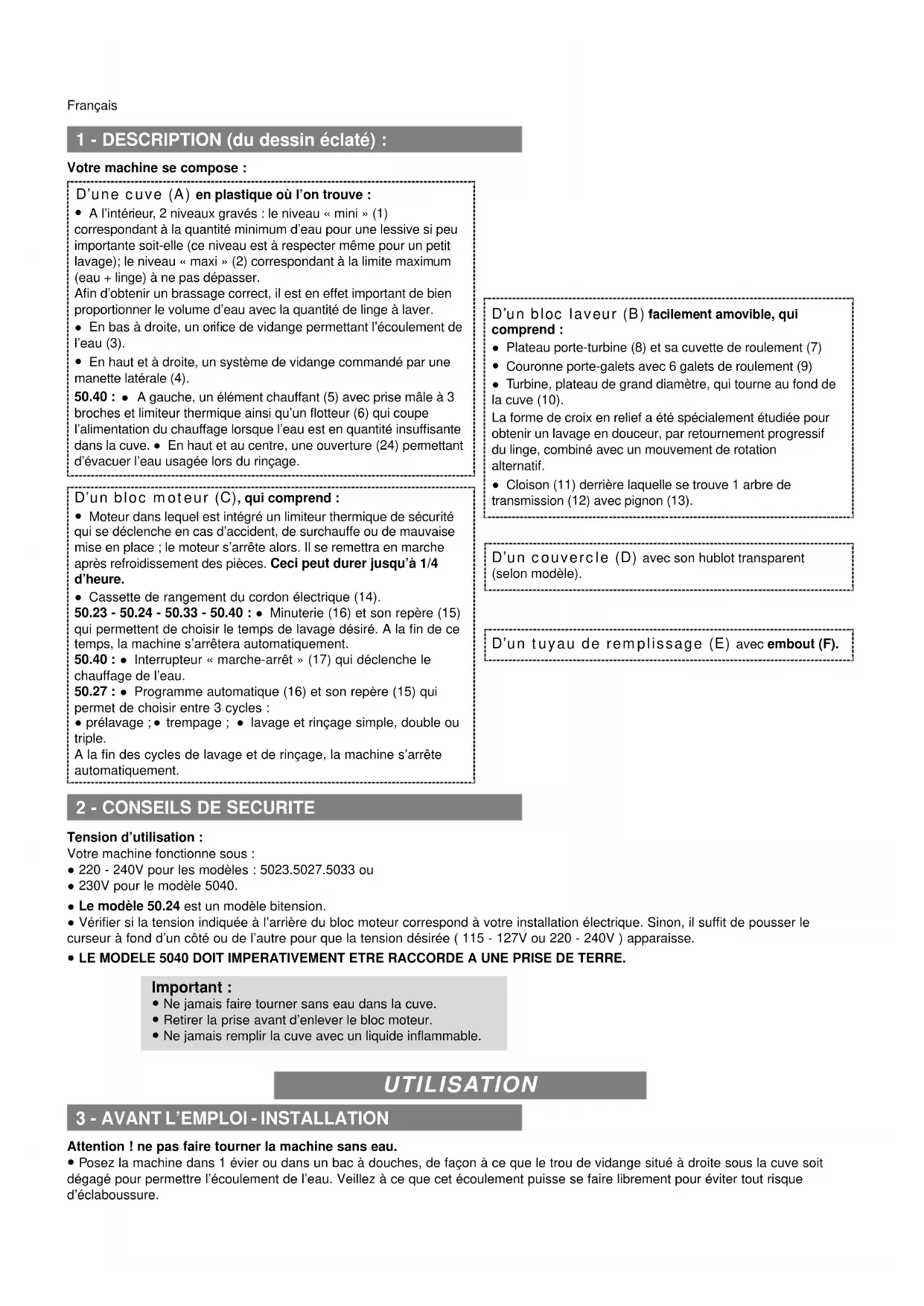 Français

1 - DESCRIPTION (du dessin éclaté) :

Votre machine se compose :

D'une cuve (A) en plastique où l'on trouve :
• A l'intérieur, 2 niveaux gravés : le niveau « mini » (1) correspondant à la quantité minimum d'eau pour une lessive si peu importante soit-elle (ce niveau est à respecter même pour un petit lavage); le niveau « maxi » (2) correspondant à la limite maximum (eau + linge) à ne pas dépasser.
Afin d'obtenir un brassage correct, il est en effet important de bien proportionner le volume d'eau avec la quantité de linge à laver.
• En bas à droite, un orifice de vidange permettant l'écoulement de l'eau (3).
• En haut et à droite, un système de vidange commandé par une manette latérale (4).
50.40 : • A gauche, un élément chauffant (5) avec prise mâle à 3 broches et limiteur thermique ainsi qu'un flotteur (6) qui coupe l'alimentation du chauffage lorsque l'eau est en quantité insuffisante dans la cuve. • En haut et au centre, une ouverture (24) permettant d'évacuer l'eau usagée lors du rinçage.

D'un bloc moteur (C), qui comprend :
• Moteur dans lequel est intégré un limiteur thermique de sécurité qui se déclenche en cas d'accident, de surchauffe ou de mauvaise mise en place ; le moteur s'arrête alors. Il se remettra en marche après refroidissement des pièces. Ceci peut durer jusqu'à 1/4 d'heure.
• Cassette de rangement du cordon électrique (14).
50.23 - 50.24 - 50.33 - 50.40 : • Minuterie (16) et son repère (15) qui permettent de choisir le temps de lavage désiré. A la fin de ce temps, la machine s'arrêtera automatiquement.
50.40 : • Interrupteur « marche-arrêt » (17) qui déclenche le chauffage de l'eau.
50.27 : • Programme automatique (16) et son repère (15) qui permet de choisir entre 3 cycles :
• prélavage ; • trempage ; • lavage et rinçage simple, double ou triple.
A la fin des cycles de lavage et de rinçage, la machine s'arrête automatiquement.

D'un bloc laveur (B) facilement amovible, qui comprend :
• Plateau porte-turbine (8) et sa cuvette de roulement (7)
• Couronne porte-galets avec 6 galets de roulement (9)
• Turbine, plateau de grand diamètre, qui tourne au fond de la cuve (10).
La forme de croix en relief a été spécialement étudiée pour obtenir un lavage en douceur, par retournement progressif du linge, combiné avec un mouvement de rotation alternatif.
• Cloison (11) derrière laquelle se trouve 1 arbre de transmission (12) avec pignon (13).

D'un couvercle (D) avec son hublot transparent (selon modèle).

D'un tuyau de remplissage (E) avec embout (F).

2 - CONSEILS DE SECURITE

Tension d'utilisation :
Votre machine fonctionne sous :
• 220 - 240V pour les modèles : 5023.5027.5033 ou
• 230V pour le modèle 5040.
• Le modèle 50.24 est un modèle bitension.
• Vérifier si la tension indiquée à l'arrière du bloc moteur correspond à votre installation électrique. Sinon, il suffit de pousser le curseur à fond d'un côté ou de l'autre pour que la tension désirée ( 115 - 127V ou 220 - 240V ) apparaisse.
• LE MODELE 5040 DOIT IMPERATIVEMENT ETRE RACCORDE A UNE PRISE DE TERRE.

Important :
• Ne jamais faire tourner sans eau dans la cuve.
• Retirer la prise avant d'enlever le bloc moteur.
• Ne jamais remplir la cuve avec un liquide inflammable.

UTILISATION

3 - AVANT L'EMPLOI - INSTALLATION

Attention ! ne pas faire tourner la machine sans eau.
• Posez la machine dans 1 évier ou dans un bac à douches, de façon à ce que le trou de vidange situé à droite sous la cuve soit dégagé pour permettre l'écoulement de l'eau. Veillez à ce que cet écoulement puisse se faire librement pour éviter tout risque d'éclaboussure.